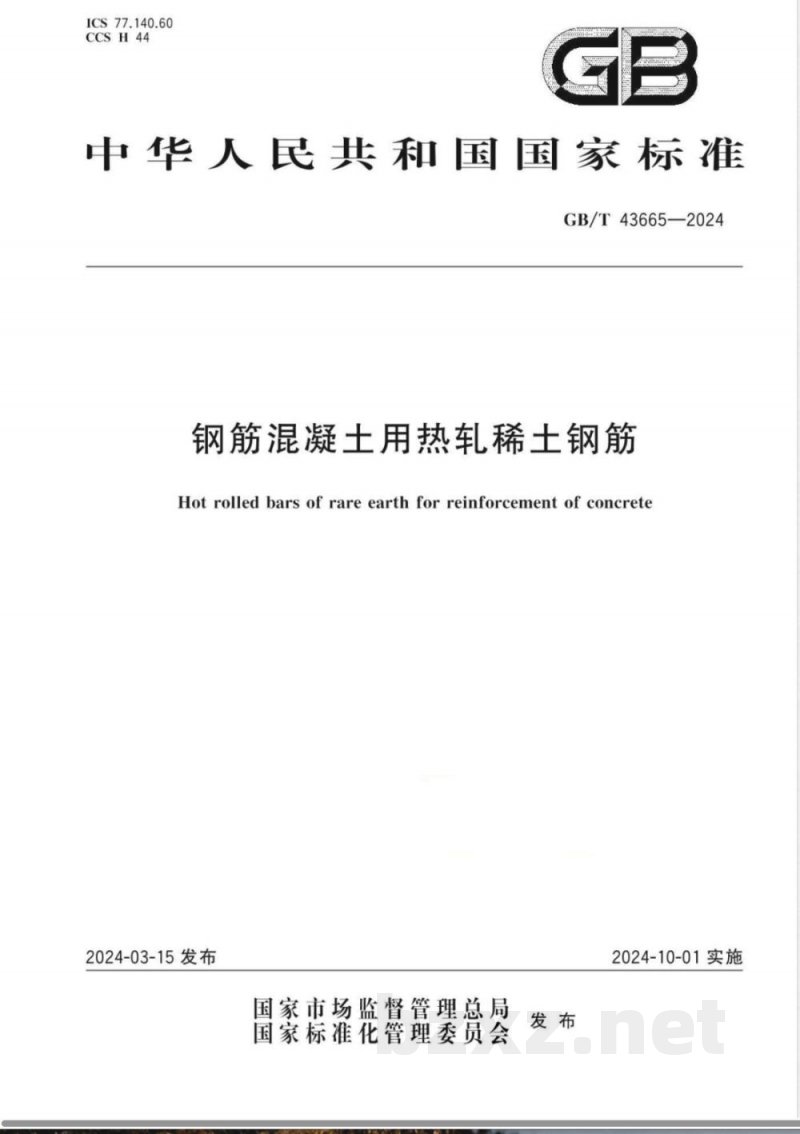 ICS 77.140.60
CCS H 44

GB

中华人民共和国国家标准

GB/T 43665—2024

钢筋混凝土用热轧稀土钢筋

Hot rolled bars of rare earth for reinforcement of concrete

2024-03-15 发布

2024-10-01 实施

国家市场监督管理总局
国家标准化管理委员会
发布

bzxz.net